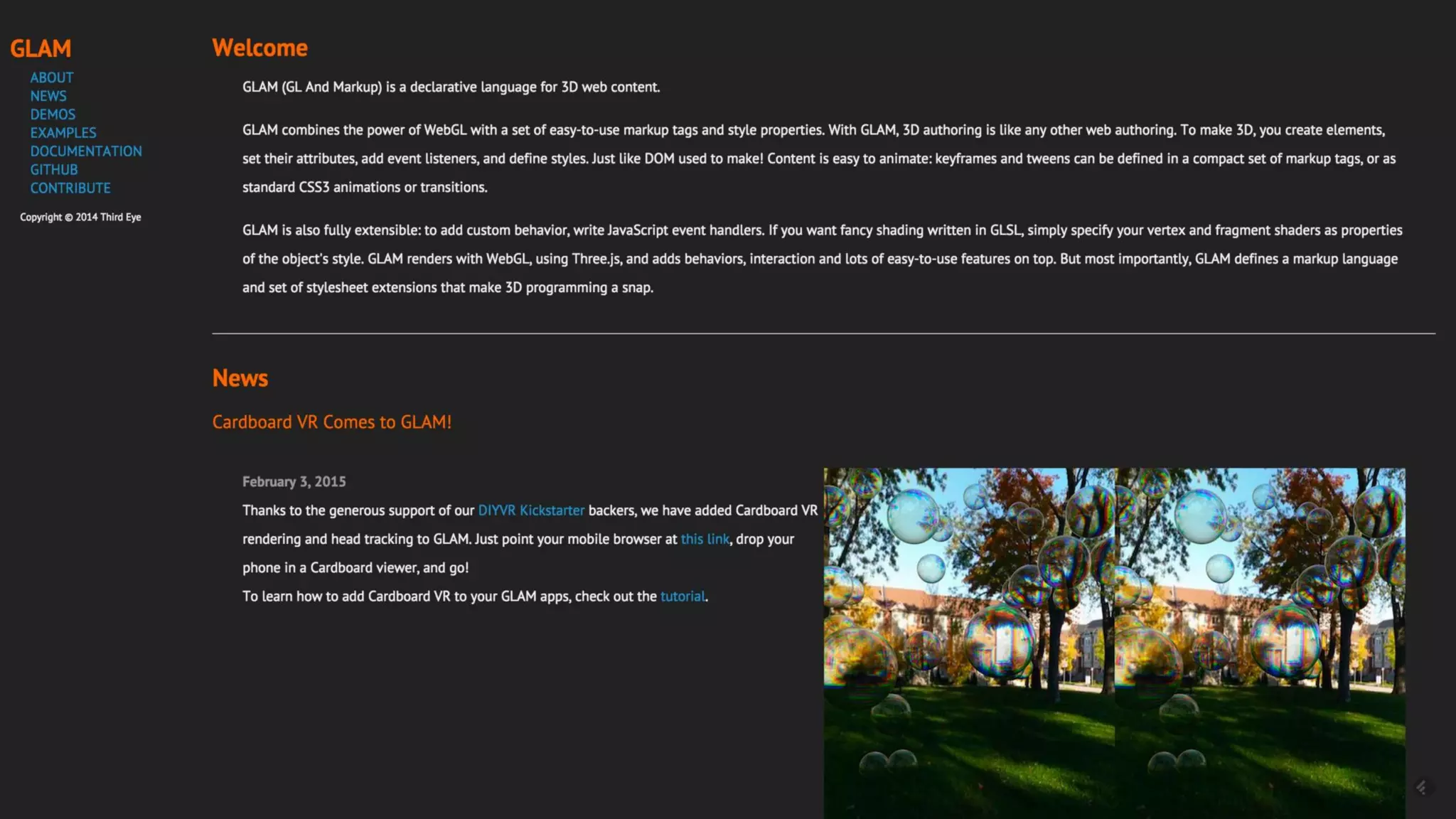 GLAM

ABOUT
NEWS
DEMOS
EXAMPLES
DOCUMENTATION
GITHUB
CONTRIBUTE

Copyright © 2014 Third Eye

Welcome

GLAM (GL And Markup) is a declarative language for 3D web content.

GLAM combines the power of WebGL with a set of easy-to-use markup tags and style properties. With GLAM, 3D authoring is like any other web authoring. To make 3D, you create elements, set their attributes, add event listeners, and define styles. Just like DOM used to make! Content is easy to animate: keyframes and tweens can be defined in a compact set of markup tags, or as standard CSS3 animations or transitions.

GLAM is also fully extensible: to add custom behavior, write JavaScript event handlers. If you want fancy shading written in GLSL, simply specify your vertex and fragment shaders as properties of the object's style. GLAM renders with WebGL, using Three.js, and adds behaviors, interaction and lots of easy-to-use features on top. But most importantly, GLAM defines a markup language and set of stylesheet extensions that make 3D programming a snap.

News

Cardboard VR Comes to GLAM!

February 3, 2015

Thanks to the generous support of our DIYVR Kickstarter backers, we have added Cardboard VR rendering and head tracking to GLAM. Just point your mobile browser at this link, drop your phone in a Cardboard viewer, and go!

To learn how to add Cardboard VR to your GLAM apps, check out the tutorial.